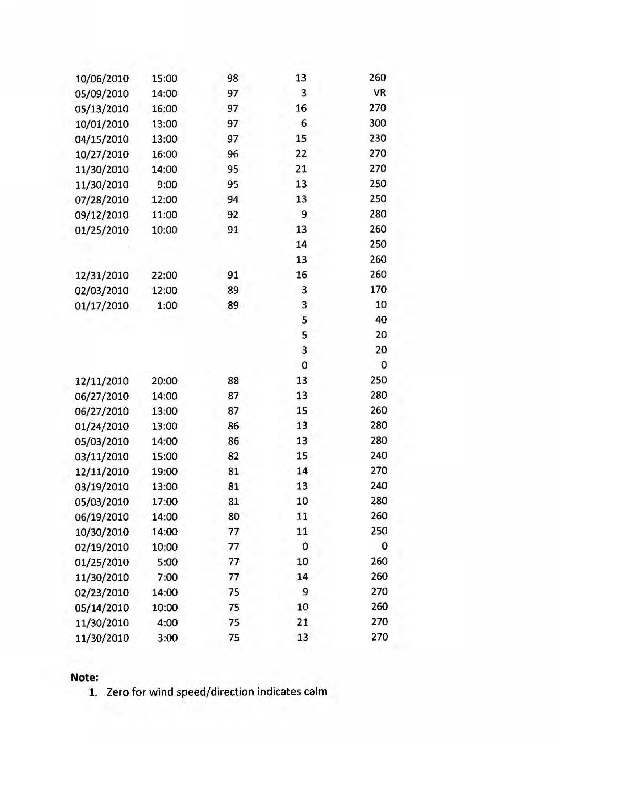 | | | | | |
|---|---|---|---|---|
| 10/06/2010 | 15:00 | 98 | 13 | 260 |
| 05/09/2010 | 14:00 | 97 | 3 | VR |
| 05/13/2010 | 16:00 | 97 | 16 | 270 |
| 10/01/2010 | 13:00 | 97 | 6 | 300 |
| 04/15/2010 | 13:00 | 97 | 15 | 230 |
| 10/27/2010 | 16:00 | 96 | 22 | 270 |
| 11/30/2010 | 14:00 | 95 | 21 | 270 |
| 11/30/2010 | 9:00 | 95 | 13 | 250 |
| 07/28/2010 | 12:00 | 94 | 13 | 250 |
| 09/12/2010 | 11:00 | 92 | 9 | 280 |
| 01/25/2010 | 10:00 | 91 | 13 | 260 |
| | | | 14 | 250 |
| | | | 13 | 260 |
| 12/31/2010 | 22:00 | 91 | 16 | 260 |
| 02/03/2010 | 12:00 | 89 | 3 | 170 |
| 01/17/2010 | 1:00 | 89 | 3 | 10 |
| | | | 5 | 40 |
| | | | 5 | 20 |
| | | | 3 | 20 |
| | | | 0 | 0 |
| 12/11/2010 | 20:00 | 88 | 13 | 250 |
| 06/27/2010 | 14:00 | 87 | 13 | 280 |
| 06/27/2010 | 13:00 | 87 | 15 | 260 |
| 01/24/2010 | 13:00 | 86 | 13 | 280 |
| 05/03/2010 | 14:00 | 86 | 13 | 280 |
| 03/11/2010 | 15:00 | 82 | 15 | 240 |
| 12/11/2010 | 19:00 | 81 | 14 | 270 |
| 03/19/2010 | 13:00 | 81 | 13 | 240 |
| 05/03/2010 | 17:00 | 81 | 10 | 280 |
| 06/19/2010 | 14:00 | 80 | 11 | 260 |
| 10/30/2010 | 14:00 | 77 | 11 | 250 |
| 02/19/2010 | 10:00 | 77 | 0 | 0 |
| 01/25/2010 | 5:00 | 77 | 10 | 260 |
| 11/30/2010 | 7:00 | 77 | 14 | 260 |
| 02/23/2010 | 14:00 | 75 | 9 | 270 |
| 05/14/2010 | 10:00 | 75 | 10 | 260 |
| 11/30/2010 | 4:00 | 75 | 21 | 270 |
| 11/30/2010 | 3:00 | 75 | 13 | 270 |

Note:
1. Zero for wind speed/direction indicates calm